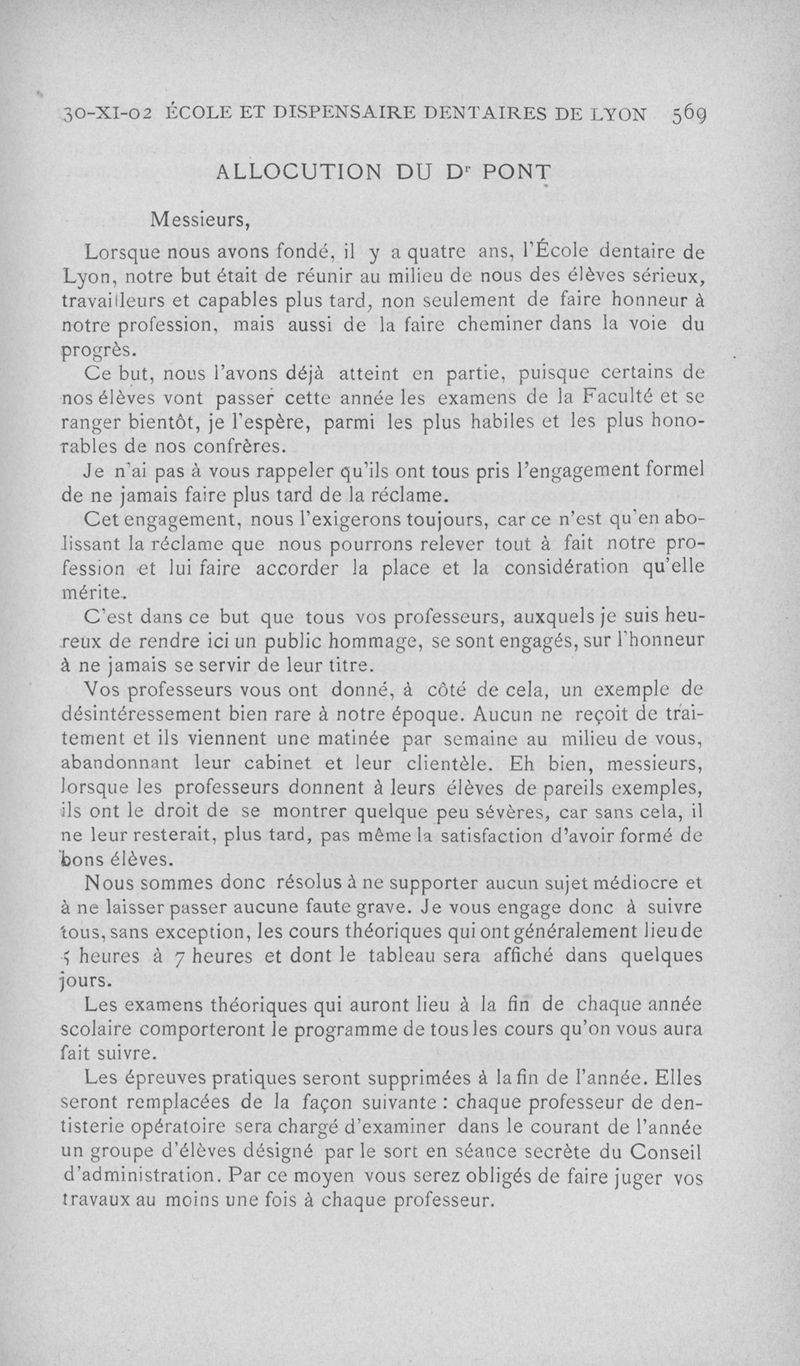 30-XI-02 ÉCOLE ET DISPENSAIRE DENTAIRES DE LYON 569

ALLOCUTION DU Dr PONT

Messieurs,

Lorsque nous avons fondé, il y a quatre ans, l'École dentaire de Lyon, notre but était de réunir au milieu de nous des élèves sérieux, travailleurs et capables plus tard, non seulement de faire honneur à notre profession, mais aussi de la faire cheminer dans la voie du progrès.

Ce but, nous l'avons déjà atteint en partie, puisque certains de nos élèves vont passer cette année les examens de la Faculté et se ranger bientôt, je l'espère, parmi les plus habiles et les plus honorables de nos confrères.

Je n'ai pas à vous rappeler qu'ils ont tous pris l'engagement formel de ne jamais faire plus tard de la réclame.

Cet engagement, nous l'exigerons toujours, car ce n'est qu'en abolissant la réclame que nous pourrons relever tout à fait notre profession et lui faire accorder la place et la considération qu'elle mérite.

C'est dans ce but que tous vos professeurs, auxquels je suis heureux de rendre ici un public hommage, se sont engagés, sur l'honneur à ne jamais se servir de leur titre.

Vos professeurs vous ont donné, à côté de cela, un exemple de désintéressement bien rare à notre époque. Aucun ne reçoit de traitement et ils viennent une matinée par semaine au milieu de vous, abandonnant leur cabinet et leur clientèle. Eh bien, messieurs, lorsque les professeurs donnent à leurs élèves de pareils exemples, ils ont le droit de se montrer quelque peu sévères, car sans cela, il ne leur resterait, plus tard, pas même la satisfaction d'avoir formé de bons élèves.

Nous sommes donc résolus à ne supporter aucun sujet médiocre et à ne laisser passer aucune faute grave. Je vous engage donc à suivre tous, sans exception, les cours théoriques qui ont généralement lieu de 5 heures à 7 heures et dont le tableau sera affiché dans quelques jours.

Les examens théoriques qui auront lieu à la fin de chaque année scolaire comporteront le programme de tous les cours qu'on vous aura fait suivre.

Les épreuves pratiques seront supprimées à la fin de l'année. Elles seront remplacées de la façon suivante : chaque professeur de dentisterie opératoire sera chargé d'examiner dans le courant de l'année un groupe d'élèves désigné par le sort en séance secrète du Conseil d'administration. Par ce moyen vous serez obligés de faire juger vos travaux au moins une fois à chaque professeur.